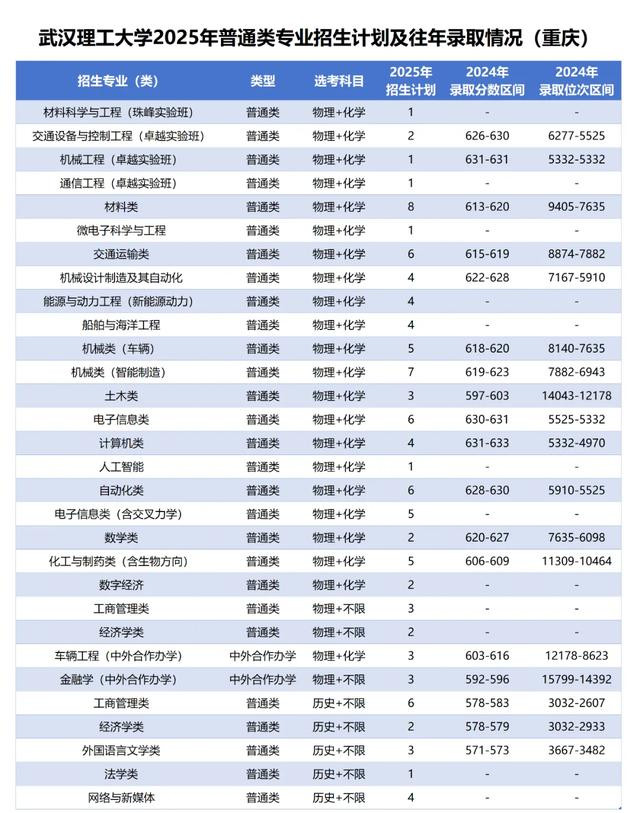 武汉理工大学2025年普通类专业招生计划及往年录取情况（重庆）

| 招生专业（类） | 类型 | 选考科目 | 2025年招生计划 | 2024年录取分数区间 | 2024年录取位次区间 |
|---|---|---|---|---|---|
| 材料科学与工程（珠峰实验班） | 普通类 | 物理+化学 | 1 | - | - |
| 交通设备与控制工程（卓越实验班） | 普通类 | 物理+化学 | 2 | 626-630 | 6277-5525 |
| 机械工程（卓越实验班） | 普通类 | 物理+化学 | 1 | 631-631 | 5332-5332 |
| 通信工程（卓越实验班） | 普通类 | 物理+化学 | 1 | - | - |
| 材料类 | 普通类 | 物理+化学 | 8 | 613-620 | 9405-7635 |
| 微电子科学与工程 | 普通类 | 物理+化学 | 1 | - | - |
| 交通运输类 | 普通类 | 物理+化学 | 6 | 615-619 | 8874-7882 |
| 机械设计制造及其自动化 | 普通类 | 物理+化学 | 4 | 622-628 | 7167-5910 |
| 能源与动力工程（新能源动力） | 普通类 | 物理+化学 | 4 | - | - |
| 船舶与海洋工程 | 普通类 | 物理+化学 | 4 | - | - |
| 机械类（车辆） | 普通类 | 物理+化学 | 5 | 618-620 | 8140-7635 |
| 机械类（智能制造） | 普通类 | 物理+化学 | 7 | 619-623 | 7882-6943 |
| 土木类 | 普通类 | 物理+化学 | 3 | 597-603 | 14043-12178 |
| 电子信息类 | 普通类 | 物理+化学 | 6 | 630-631 | 5525-5332 |
| 计算机类 | 普通类 | 物理+化学 | 4 | 631-633 | 5332-4970 |
| 人工智能 | 普通类 | 物理+化学 | 1 | - | - |
| 自动化类 | 普通类 | 物理+化学 | 6 | 628-630 | 5910-5525 |
| 电子信息类（含交叉力学） | 普通类 | 物理+化学 | 5 | - | - |
| 数学类 | 普通类 | 物理+化学 | 2 | 620-627 | 7635-6098 |
| 化工与制药类（含生物方向） | 普通类 | 物理+化学 | 5 | 606-609 | 11309-10464 |
| 数字经济 | 普通类 | 物理+化学 | 2 | - | - |
| 工商管理类 | 普通类 | 物理+不限 | 3 | - | - |
| 经济学类 | 普通类 | 物理+不限 | 2 | - | - |
| 车辆工程（中外合作办学） | 中外合作办学 | 物理+化学 | 3 | 603-616 | 12178-8623 |
| 金融学（中外合作办学） | 中外合作办学 | 物理+不限 | 3 | 592-596 | 15799-14392 |
| 工商管理类 | 普通类 | 历史+不限 | 6 | 578-583 | 3032-2607 |
| 经济学类 | 普通类 | 历史+不限 | 2 | 578-579 | 3032-2933 |
| 外国语言文学类 | 普通类 | 历史+不限 | 3 | 571-573 | 3667-3482 |
| 法学类 | 普通类 | 历史+不限 | 1 | - | - |
| 网络与新媒体 | 普通类 | 历史+不限 | 4 | - | - |